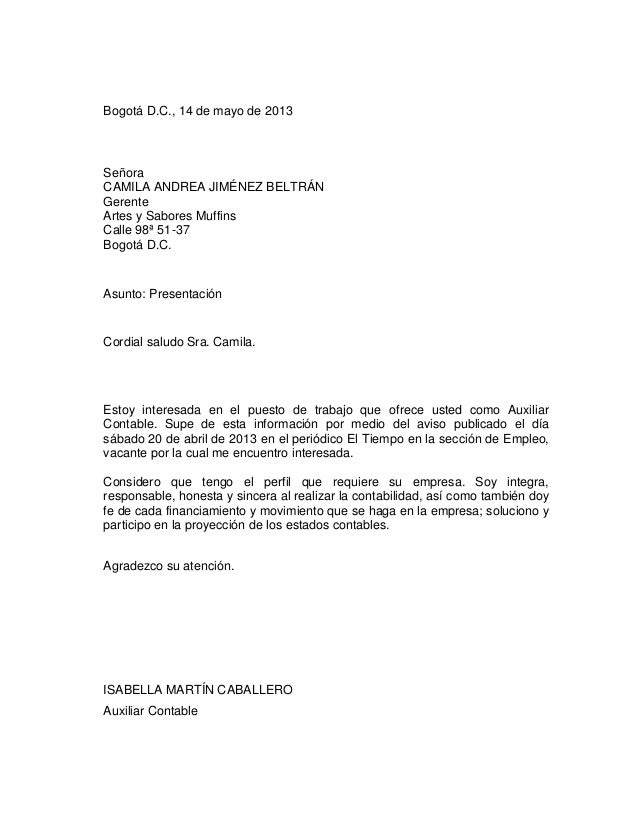 Bogotá D.C., 14 de mayo de 2013

Señora
CAMILA ANDREA JIMÉNEZ BELTRÁN
Gerente
Artes y Sabores Muffins
Calle 98ª 51-37
Bogotá D.C.

Asunto: Presentación

Cordial saludo Sra. Camila.

Estoy interesada en el puesto de trabajo que ofrece usted como Auxiliar Contable. Supe de esta información por medio del aviso publicado el día sábado 20 de abril de 2013 en el periódico El Tiempo en la sección de Empleo, vacante por la cual me encuentro interesada.

Considero que tengo el perfil que requiere su empresa. Soy integra, responsable, honesta y sincera al realizar la contabilidad, así como también doy fe de cada financiamiento y movimiento que se haga en la empresa; soluciono y participo en la proyección de los estados contables.

Agradezco su atención.

ISABELLA MARTÍN CABALLERO
Auxiliar Contable